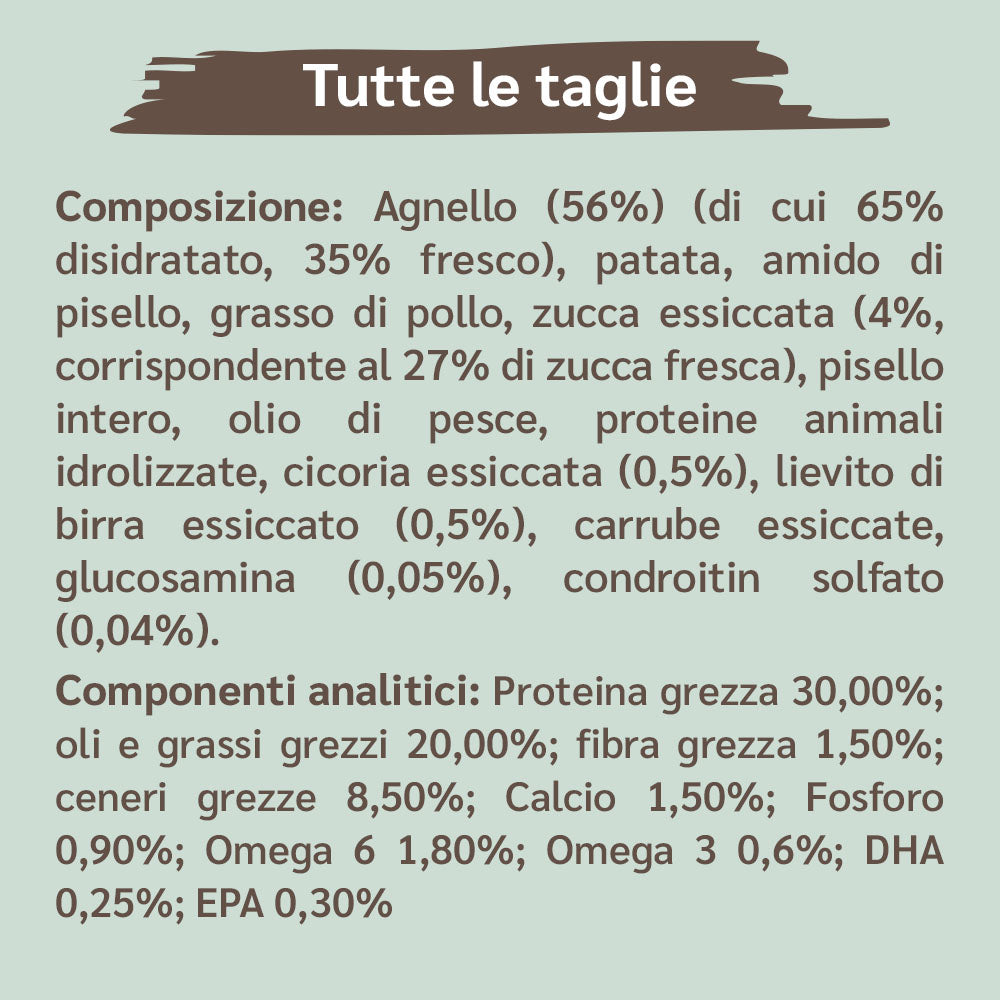 Tutte le taglie

Composizione: Agnello (56%) (di cui 65% disidratato, 35% fresco), patata, amido di pisello, grasso di pollo, zucca essiccata (4%, corrispondente al 27% di zucca fresca), pisello intero, olio di pesce, proteine animali idrolizzate, cicoria essiccata (0,5%), lievito di birra essiccato (0,5%), carrube essiccate, glucosamina (0,05%), condroitin solfato (0,04%).

Componenti analitici: Proteina grezza 30,00%; oli e grassi grezzi 20,00%; fibra grezza 1,50%; ceneri grezze 8,50%; Calcio 1,50%; Fosforo 0,90%; Omega 6 1,80%; Omega 3 0,6%; DHA 0,25%; EPA 0,30%